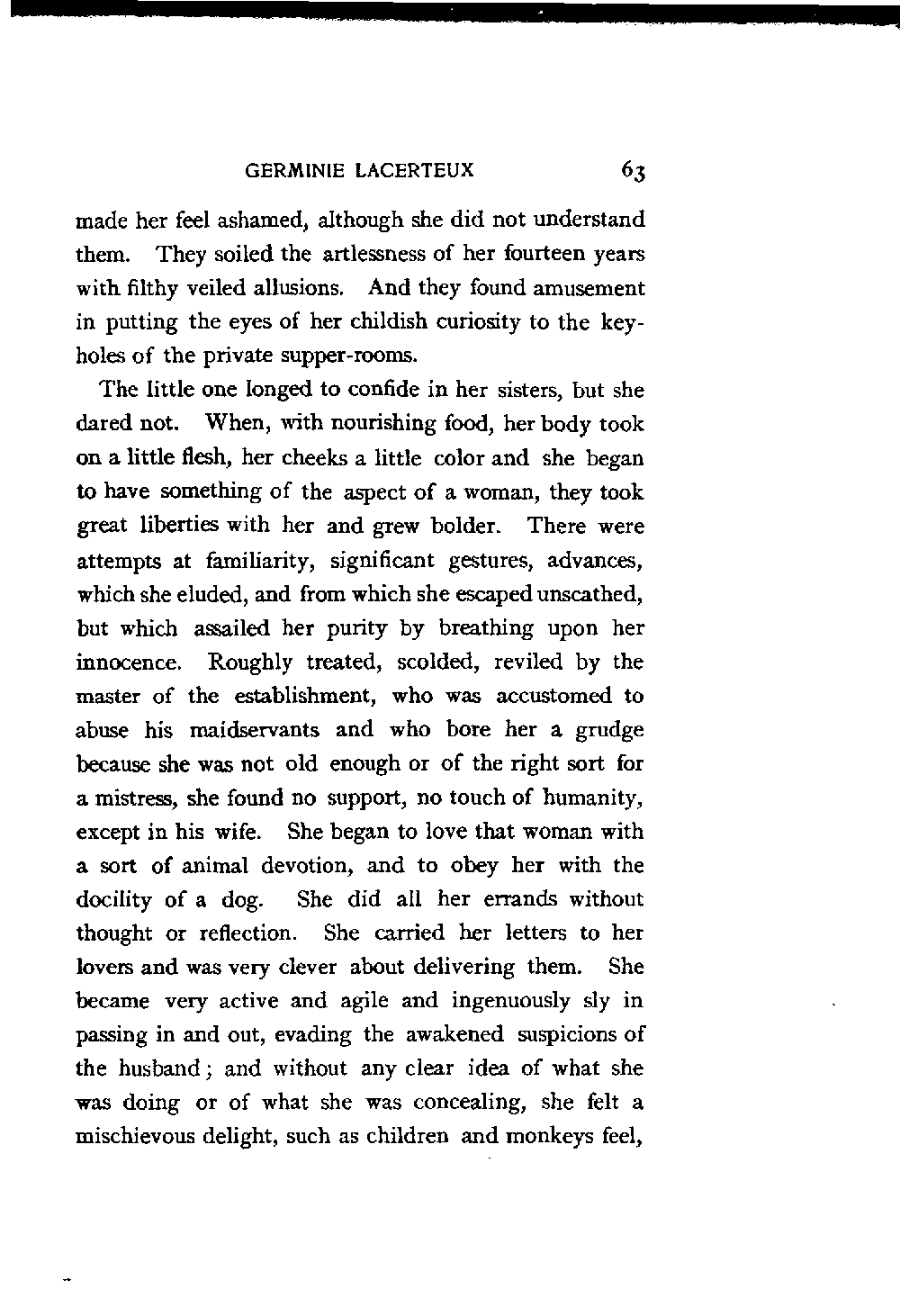 GERMINIE LACERTEUX 63

made her feel ashamed, although she did not understand them. They soiled the artlessness of her fourteen years with filthy veiled allusions. And they found amusement in putting the eyes of her childish curiosity to the keyholes of the private supper-rooms.

The little one longed to confide in her sisters, but she dared not. When, with nourishing food, her body took on a little flesh, her cheeks a little color and she began to have something of the aspect of a woman, they took great liberties with her and grew bolder. There were attempts at familiarity, significant gestures, advances, which she eluded, and from which she escaped unscathed, but which assailed her purity by breathing upon her innocence. Roughly treated, scolded, reviled by the master of the establishment, who was accustomed to abuse his maidservants and who bore her a grudge because she was not old enough or of the right sort for a mistress, she found no support, no touch of humanity, except in his wife. She began to love that woman with a sort of animal devotion, and to obey her with the docility of a dog. She did all her errands without thought or reflection. She carried her letters to her lovers and was very clever about delivering them. She became very active and agile and ingenuously sly in passing in and out, evading the awakened suspicions of the husband; and without any clear idea of what she was doing or of what she was concealing, she felt a mischievous delight, such as children and monkeys feel,